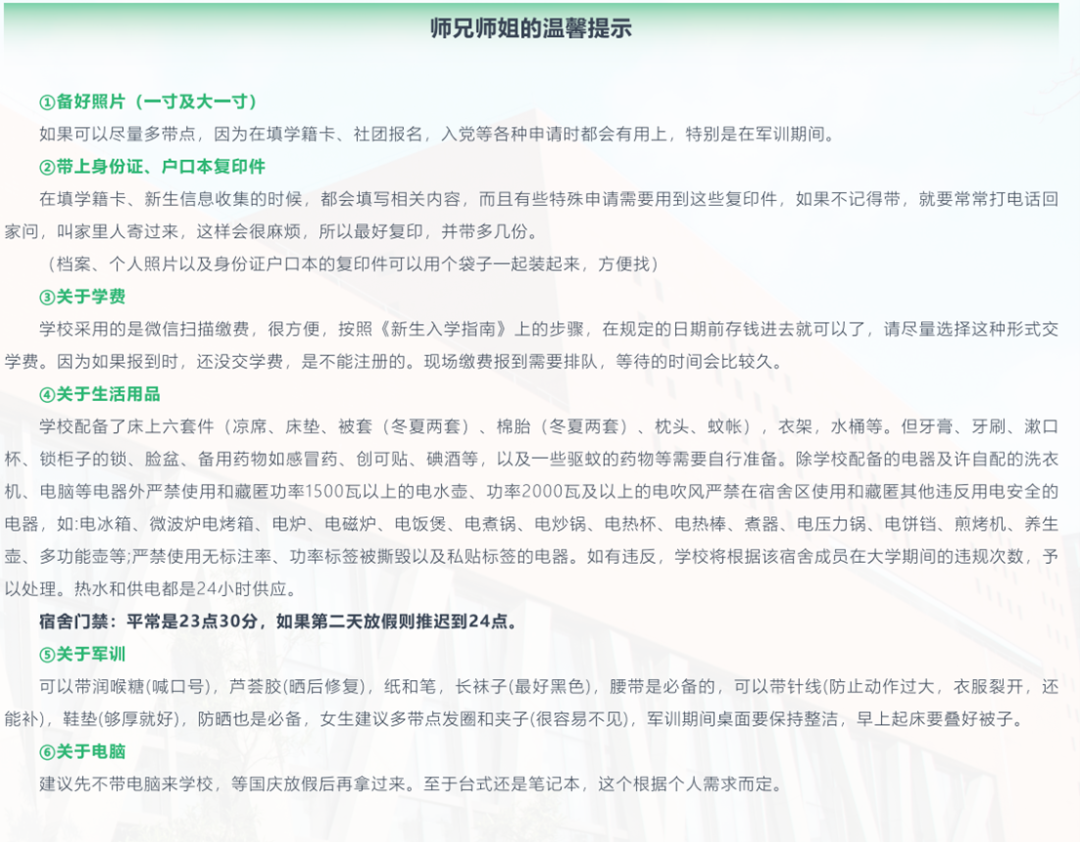 师兄师姐的温馨提示

①备好照片（一寸及大一寸）

如果可以尽量多带点，因为在填学籍卡、社团报名，入党等各种申请时都会有用上，特别是在军训期间。

②带上身份证、户口本复印件

在填学籍卡、新生信息收集的时候，都会填写相关内容，而且有些特殊申请需要用到这些复印件，如果不记得带，就要常常打电话回家问，叫家里人寄过来，这样会很麻烦，所以最好复印，并带多几份。

（档案、个人照片以及身份证户口本的复印件可以用个袋子一起装起来，方便找）

③关于学费

学校采用的是微信扫描缴费，很方便，按照《新生入学指南》上的步骤，在规定的日期前存钱进去就可以了，请尽量选择这种形式交学费。因为如果报到时，还没交学费，是不能注册的。现场缴费报到需要排队，等待的时间会比较久。

④关于生活用品

学校配备了床上六套件（凉席、床垫、被套（冬夏两套）、棉胎（冬夏两套）、枕头、蚊帐），衣架，水桶等。但牙膏、牙刷、漱口杯、锁柜子的锁、脸盆、备用药物如感冒药、创可贴、碘酒等，以及一些驱蚊的药物等需要自行准备。除学校配备的电器及许自配的洗衣机、电脑等电器外严禁使用和藏匿功率1500瓦以上的电水壶、功率2000瓦及以上的电吹风严禁在宿舍区使用和藏匿其他违反用电安全的电器，如:电冰箱、微波炉电烤箱、电炉、电磁炉、电饭煲、电煮锅、电炒锅、电热杯、电热棒、煮器、电压力锅、电饼铛、煎烤机、养生壶、多功能壶等;严禁使用无标注率、功率标签被撕毁以及私贴标签的电器。如有违反，学校将根据该宿舍成员在大学期间的违规次数，予以处理。热水和供电都是24小时供应。

宿舍门禁：平常是23点30分，如果第二天放假则推迟到24点。

⑤关于军训

可以带润喉糖(喊口号)，芦荟胶(晒后修复)，纸和笔，长袜子(最好黑色)，腰带是必备的，可以带针线(防止动作过大，衣服裂开，还能补)，鞋垫(够厚就好)，防晒也是必备，女生建议多带点发圈和夹子(很容易不见)，军训期间桌面要保持整洁，早上起床要叠好被子。

⑥关于电脑

建议先不带电脑来学校，等国庆放假后再拿过来。至于台式还是笔记本，这个根据个人需求而定。